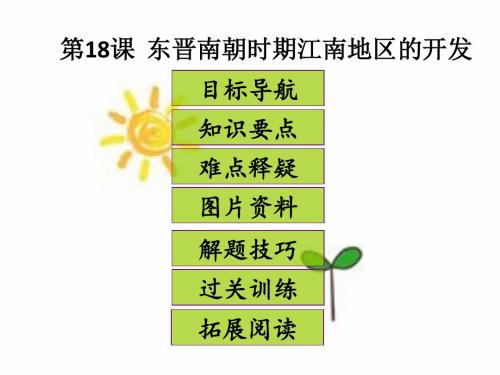 第18课 东晋南朝时期江南地区的开发

目标导航

知识要点

难点释疑

图片资料

解题技巧

过关训练

拓展阅读